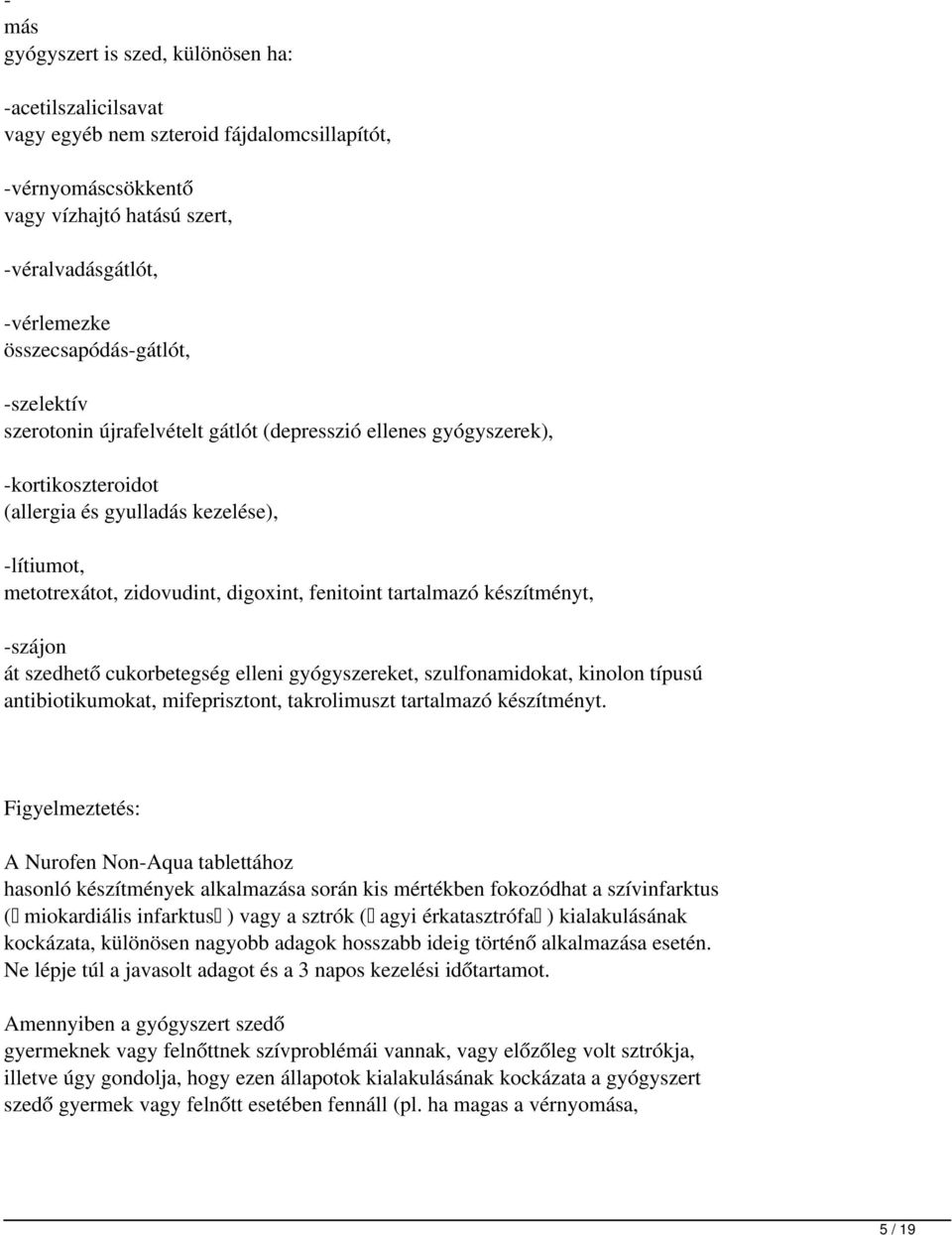 -
más gyógyszert is szed, különösen ha:

-acetilszalicilsavat vagy egyéb nem szteroid fájdalomcsillapítót,

-vérnyomáscsökkentő vagy vízhajtó hatású szert,

-véralvadásgátlót,

-vérlemezke összecsapódás-gátlót,

-szelektív szerotonin újrafelvételt gátlót (depresszió ellenes gyógyszerek),

-kortikoszteroidot (allergia és gyulladás kezelése),

-lítiumot, metotrexátot, zidovudint, digoxint, fenitoint tartalmazó készítményt,

-szájon át szedhető cukorbetegség elleni gyógyszereket, szulfonamidokat, kinolon típusú antibiotikumokat, mifeprisztont, takrolimuszt tartalmazó készítményt.

Figyelmeztetés:

A Nurofen Non-Aqua tablettához hasonló készítmények alkalmazása során kis mértékben fokozódhat a szívinfarktus ( miokardiális infarktus ) vagy a sztrók ( agyi érkatasztrófa ) kialakulásának kockázata, különösen nagyobb adagok hosszabb ideig történő alkalmazása esetén. Ne lépje túl a javasolt adagot és a 3 napos kezelési időtartamot.

Amennyiben a gyógyszert szedő gyermeknek vagy felnőttnek szívproblémái vannak, vagy előzőleg volt sztrókja, illetve úgy gondolja, hogy ezen állapotok kialakulásának kockázata a gyógyszert szedő gyermek vagy felnőtt esetében fennáll (pl. ha magas a vérnyomása,

5 / 19